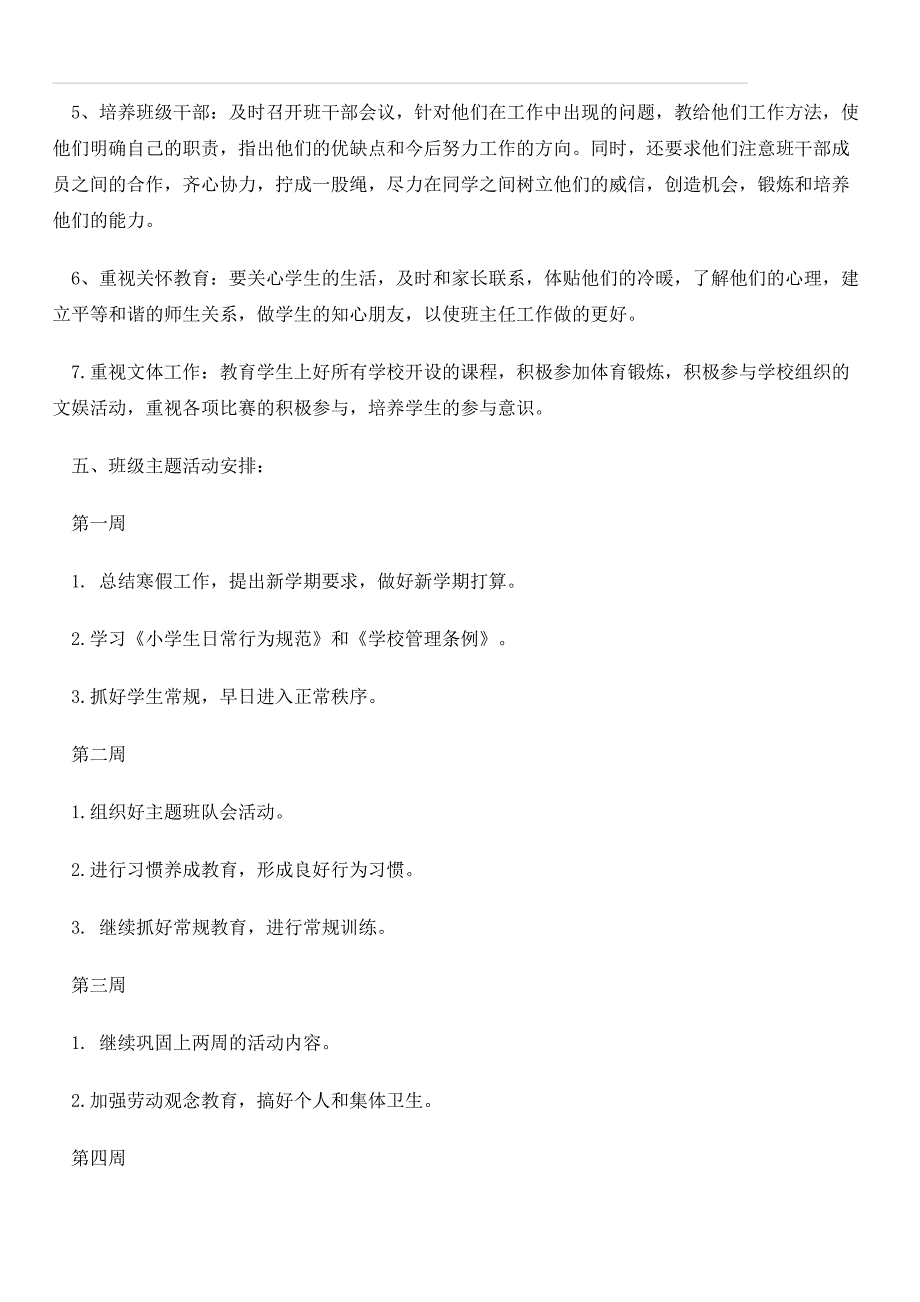 5、培养班级干部：及时召开班干部会议，针对他们在工作中出现的问题，教给他们工作方法，使他们明确自己的职责，指出他们的优缺点和今后努力工作的方向。同时，还要求他们注意班干部成员之间的合作，齐心协力，拧成一股绳，尽力在同学之间树立他们的威信，创造机会，锻炼和培养他们的能力。

6、重视关怀教育：要关心学生的生活，及时和家长联系，体贴他们的冷暖，了解他们的心理，建立平等和谐的师生关系，做学生的知心朋友，以使班主任工作做的更好。

7.重视文体工作：教育学生上好所有学校开设的课程，积极参加体育锻炼，积极参与学校组织的文娱活动，重视各项比赛的积极参与，培养学生的参与意识。

五、班级主题活动安排：

第一周

1. 总结寒假工作，提出新学期要求，做好新学期打算。

2.学习《小学生日常行为规范》和《学校管理条例》。

3.抓好学生常规，早日进入正常秩序。

第二周

1.组织好主题班队会活动。

2.进行习惯养成教育，形成良好行为习惯。

3. 继续抓好常规教育，进行常规训练。

第三周

1. 继续巩固上两周的活动内容。

2.加强劳动观念教育，搞好个人和集体卫生。

第四周